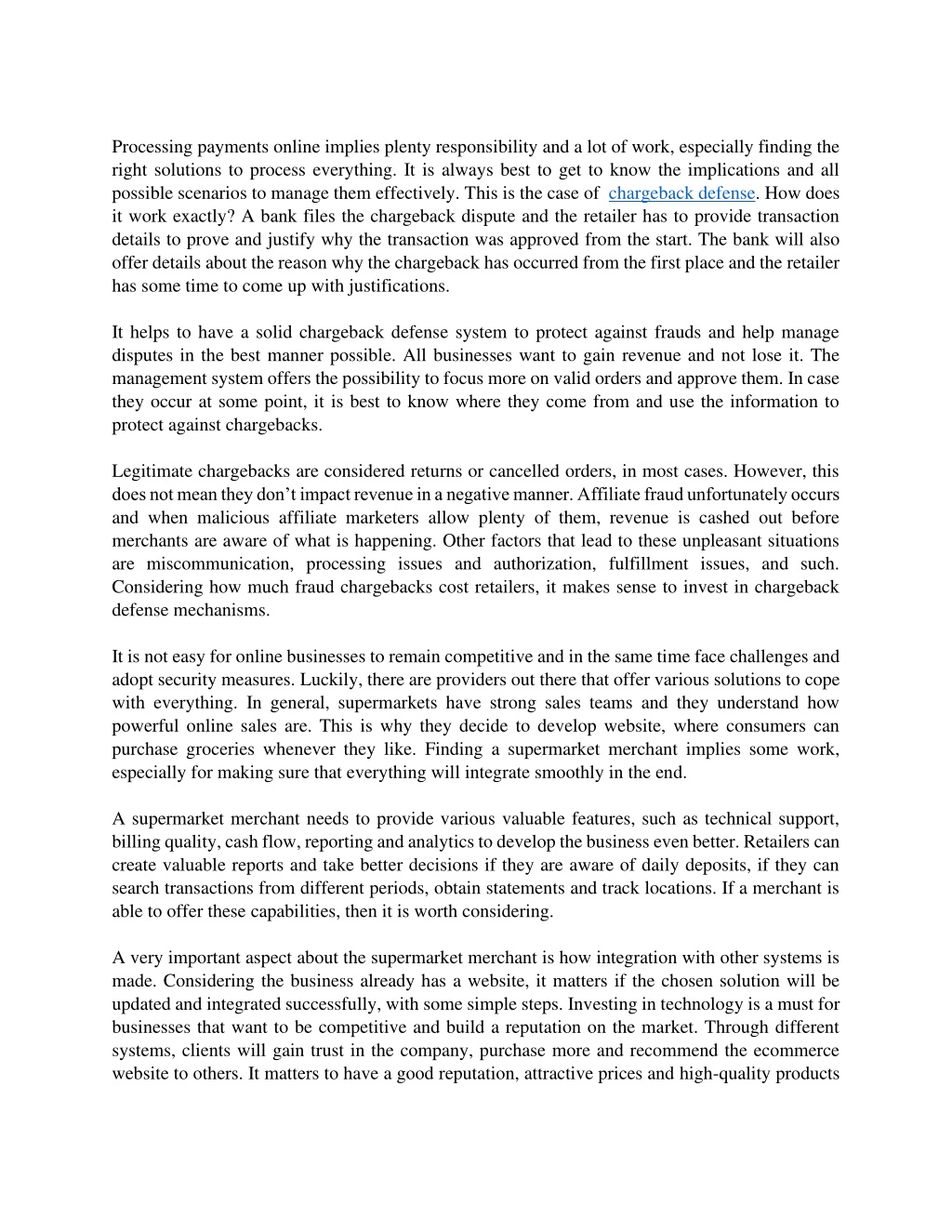 Processing payments online implies plenty responsibility and a lot of work, especially finding the right solutions to process everything. It is always best to get to know the implications and all possible scenarios to manage them effectively. This is the case of chargeback defense. How does it work exactly? A bank files the chargeback dispute and the retailer has to provide transaction details to prove and justify why the transaction was approved from the start. The bank will also offer details about the reason why the chargeback has occurred from the first place and the retailer has some time to come up with justifications.

It helps to have a solid chargeback defense system to protect against frauds and help manage disputes in the best manner possible. All businesses want to gain revenue and not lose it. The management system offers the possibility to focus more on valid orders and approve them. In case they occur at some point, it is best to know where they come from and use the information to protect against chargebacks.

Legitimate chargebacks are considered returns or cancelled orders, in most cases. However, this does not mean they don't impact revenue in a negative manner. Affiliate fraud unfortunately occurs and when malicious affiliate marketers allow plenty of them, revenue is cashed out before merchants are aware of what is happening. Other factors that lead to these unpleasant situations are miscommunication, processing issues and authorization, fulfillment issues, and such. Considering how much fraud chargebacks cost retailers, it makes sense to invest in chargeback defense mechanisms.

It is not easy for online businesses to remain competitive and in the same time face challenges and adopt security measures. Luckily, there are providers out there that offer various solutions to cope with everything. In general, supermarkets have strong sales teams and they understand how powerful online sales are. This is why they decide to develop website, where consumers can purchase groceries whenever they like. Finding a supermarket merchant implies some work, especially for making sure that everything will integrate smoothly in the end.

A supermarket merchant needs to provide various valuable features, such as technical support, billing quality, cash flow, reporting and analytics to develop the business even better. Retailers can create valuable reports and take better decisions if they are aware of daily deposits, if they can search transactions from different periods, obtain statements and track locations. If a merchant is able to offer these capabilities, then it is worth considering.

A very important aspect about the supermarket merchant is how integration with other systems is made. Considering the business already has a website, it matters if the chosen solution will be updated and integrated successfully, with some simple steps. Investing in technology is a must for businesses that want to be competitive and build a reputation on the market. Through different systems, clients will gain trust in the company, purchase more and recommend the ecommerce website to others. It matters to have a good reputation, attractive prices and high-quality products